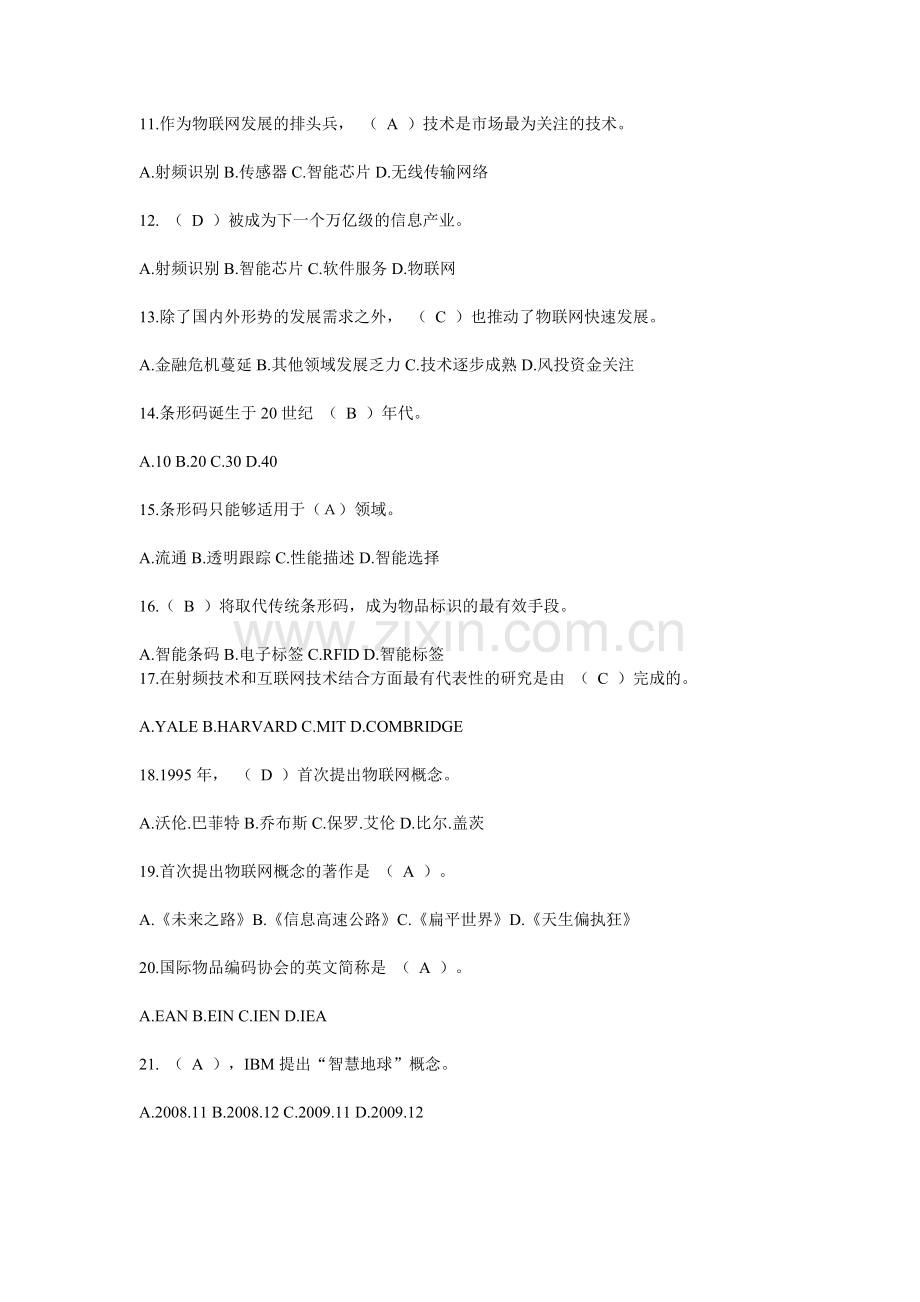 11.作为物联网发展的排头兵，（A）技术是市场最为关注的技术。

A.射频识别 B.传感器 C.智能芯片 D.无线传输网络

12.（D）被成为下一个万亿级的信息产业。

A.射频识别 B.智能芯片 C.软件服务 D.物联网

13.除了国内外形势的发展需求之外，（C）也推动了物联网快速发展。

A.金融危机蔓延 B.其他领域发展乏力 C.技术逐步成熟 D.风投资金关注

14.条形码诞生于20世纪（B）年代。

A.10 B.20 C.30 D.40

15.条形码只能够适用于（A）领域。

A.流通 B.透明跟踪 C.性能描述 D.智能选择

16.（B）将取代传统条形码，成为物品标识的最有效手段。

A.智能条码 B.电子标签 C.RFID D.智能标签
17.在射频技术和互联网技术结合方面最有代表性的研究是由（C）完成的。

A.YALE B.HARVARD C.MIT D.COMBRIDGE

18.1995年，（D）首次提出物联网概念。

A.沃伦.巴菲特 B.乔布斯 C.保罗.艾伦 D.比尔.盖茨

19.首次提出物联网概念的著作是（A）。

A.《未来之路》B.《信息高速公路》C.《扁平世界》D.《天生偏执狂》

20.国际物品编码协会的英文简称是（A）。

A.EAN B.EIN C.IEN D.IEA

21.（A），IBM提出“智慧地球”概念。

A.2008.11 B.2008.12 C.2009.11 D.2009.12

www.zixin.com.cn